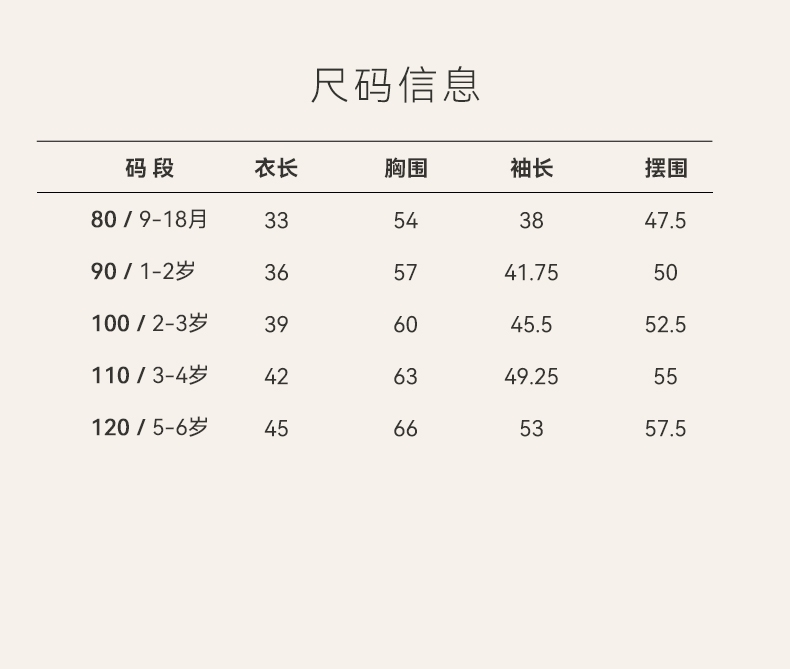 尺码信息

| 码 段 | 衣长 | 胸围 | 袖长 | 摆围 |
|---|---|---|---|---|
| 80 / 9-18月 | 33 | 54 | 38 | 47.5 |
| 90 / 1-2岁 | 36 | 57 | 41.75 | 50 |
| 100 / 2-3岁 | 39 | 60 | 45.5 | 52.5 |
| 110 / 3-4岁 | 42 | 63 | 49.25 | 55 |
| 120 / 5-6岁 | 45 | 66 | 53 | 57.5 |